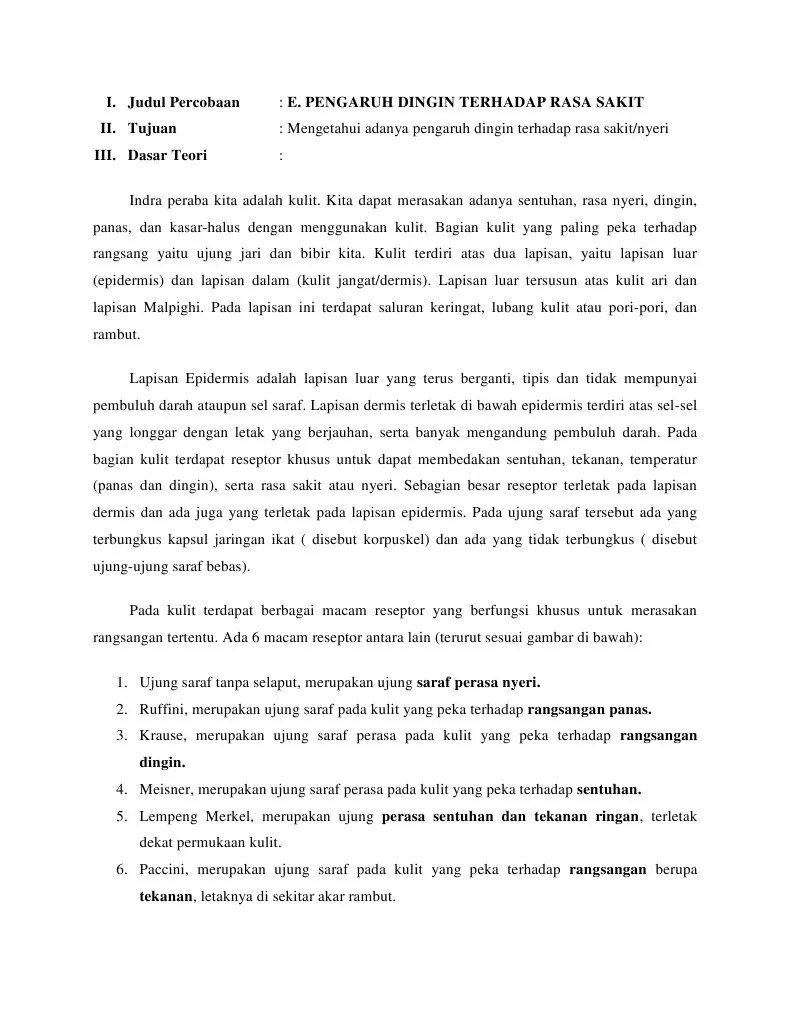 I. Judul Percobaan : E. PENGARUH DINGIN TERHADAP RASA SAKIT
II. Tujuan : Mengetahui adanya pengaruh dingin terhadap rasa sakit/nyeri
III. Dasar Teori :

Indra peraba kita adalah kulit. Kita dapat merasakan adanya sentuhan, rasa nyeri, dingin, panas, dan kasar-halus dengan menggunakan kulit. Bagian kulit yang paling peka terhadap rangsang yaitu ujung jari dan bibir kita. Kulit terdiri atas dua lapisan, yaitu lapisan luar (epidermis) dan lapisan dalam (kulit jangat/dermis). Lapisan luar tersusun atas kulit ari dan lapisan Malpighi. Pada lapisan ini terdapat saluran keringat, lubang kulit atau pori-pori, dan rambut.

Lapisan Epidermis adalah lapisan luar yang terus berganti, tipis dan tidak mempunyai pembuluh darah ataupun sel saraf. Lapisan dermis terletak di bawah epidermis terdiri atas sel-sel yang longgar dengan letak yang berjauhan, serta banyak mengandung pembuluh darah. Pada bagian kulit terdapat reseptor khusus untuk dapat membedakan sentuhan, tekanan, temperatur (panas dan dingin), serta rasa sakit atau nyeri. Sebagian besar reseptor terletak pada lapisan dermis dan ada juga yang terletak pada lapisan epidermis. Pada ujung saraf tersebut ada yang terbungkus kapsul jaringan ikat ( disebut korpuskel) dan ada yang tidak terbungkus ( disebut ujung-ujung saraf bebas).

Pada kulit terdapat berbagai macam reseptor yang berfungsi khusus untuk merasakan rangsangan tertentu. Ada 6 macam reseptor antara lain (terurut sesuai gambar di bawah):

1. Ujung saraf tanpa selaput, merupakan ujung saraf perasa nyeri.
2. Ruffini, merupakan ujung saraf pada kulit yang peka terhadap rangsangan panas.
3. Krause, merupakan ujung saraf perasa pada kulit yang peka terhadap rangsangan dingin.
4. Meisner, merupakan ujung saraf perasa pada kulit yang peka terhadap sentuhan.
5. Lempeng Merkel, merupakan ujung perasa sentuhan dan tekanan ringan, terletak dekat permukaan kulit.
6. Paccini, merupakan ujung saraf pada kulit yang peka terhadap rangsangan berupa tekanan, letaknya di sekitar akar rambut.